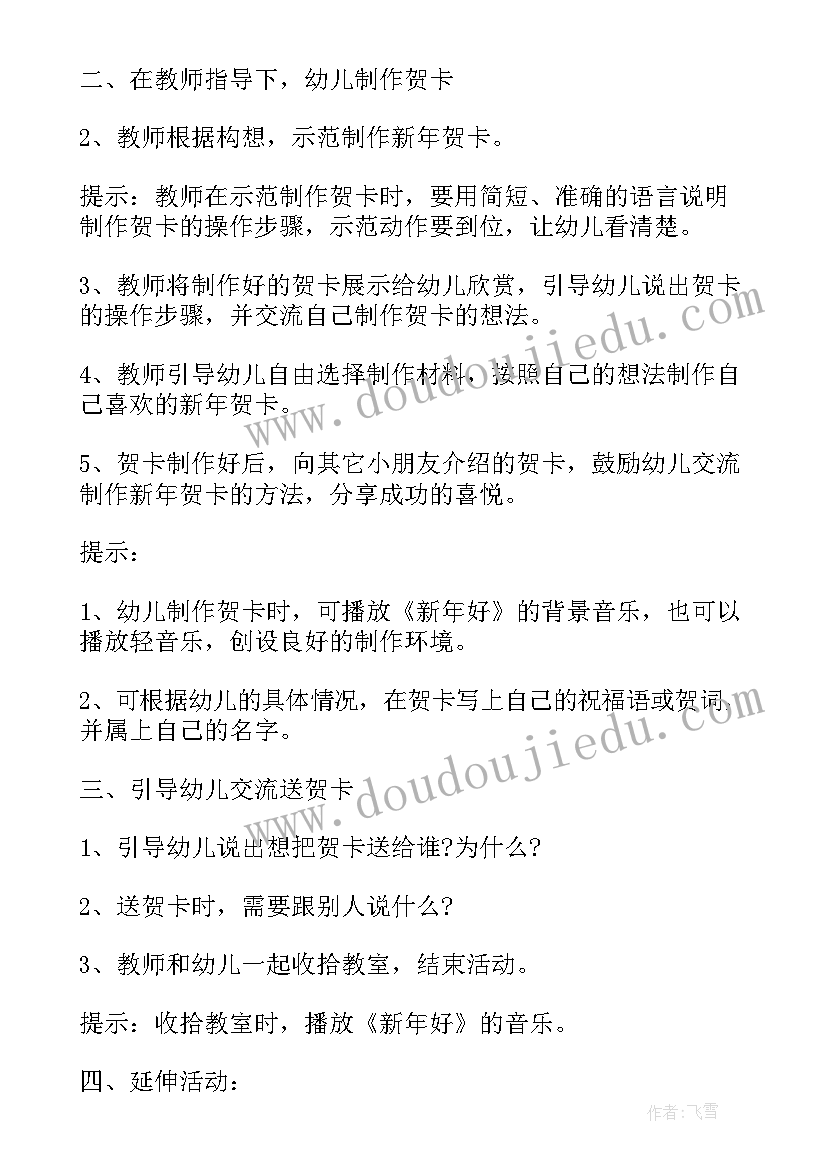 二、在教师指导下，幼儿制作贺卡

2、教师根据构想，示范制作新年贺卡。

提示：教师在示范制作贺卡时，要用简短、准确的语言说明制作贺卡的操作步骤，示范动作要到位，让幼儿看清楚。

3、教师将制作好的贺卡展示给幼儿欣赏，引导幼儿说出贺卡的操作步骤，并交流自己制作贺卡的想法。

4、教师引导幼儿自由选择制作材料，按照自己的想法制作自己喜欢的新年贺卡。

5、贺卡制作好后，向其它小朋友介绍的贺卡，鼓励幼儿交流制作新年贺卡的方法，分享成功的喜悦。

提示：

1、幼儿制作贺卡时，可播放《新年好》的背景音乐，也可以播放轻音乐，创设良好的制作环境。

2、可根据幼儿的具体情况，在贺卡写上自己的祝福语或贺词，并属上自己的名字。

三、引导幼儿交流送贺卡

1、引导幼儿说出想把贺卡送给谁?为什么?

2、送贺卡时，需要跟别人说什么?

3、教师和幼儿一起收拾教室，结束活动。

提示：收拾教室时，播放《新年好》的音乐。

四、延伸活动：

www.doudoujiedu.com

www.doudoujiedu.com

作者：飞雪